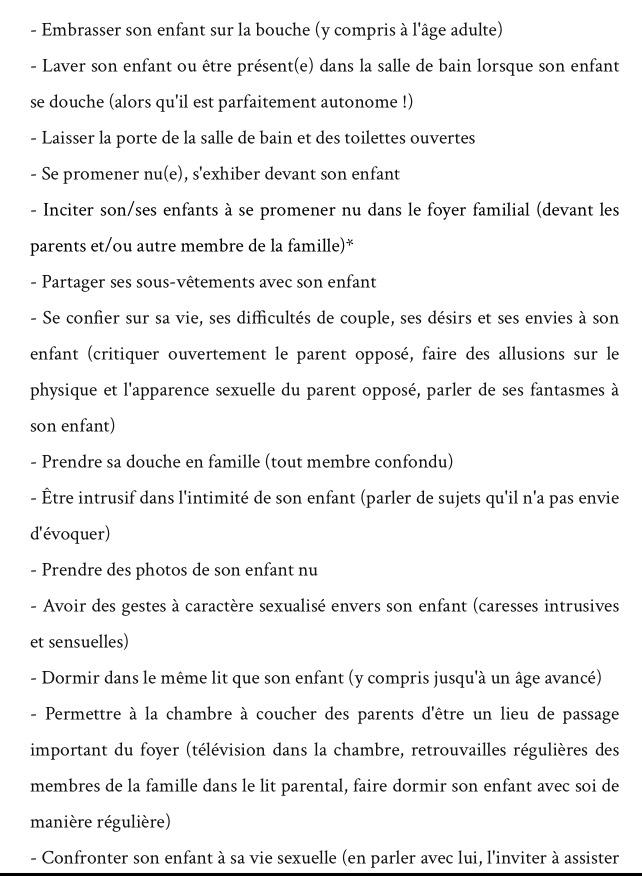 - Embrasser son enfant sur la bouche (y compris à l'âge adulte)

- Laver son enfant ou être présent(e) dans la salle de bain lorsque son enfant se douche (alors qu'il est parfaitement autonome !)

- Laisser la porte de la salle de bain et des toilettes ouvertes

- Se promener nu(e), s'exhiber devant son enfant

- Inciter son/ses enfants à se promener nu dans le foyer familial (devant les parents et/ou autre membre de la famille)*

- Partager ses sous-vêtements avec son enfant

- Se confier sur sa vie, ses difficultés de couple, ses désirs et ses envies à son enfant (critiquer ouvertement le parent opposé, faire des allusions sur le physique et l'apparence sexuelle du parent opposé, parler de ses fantasmes à son enfant)

- Prendre sa douche en famille (tout membre confondu)

- Être intrusif dans l'intimité de son enfant (parler de sujets qu'il n'a pas envie d'évoquer)

- Prendre des photos de son enfant nu

- Avoir des gestes à caractère sexualisé envers son enfant (caresses intrusives et sensuelles)

- Dormir dans le même lit que son enfant (y compris jusqu'à un âge avancé)

- Permettre à la chambre à coucher des parents d'être un lieu de passage important du foyer (télévision dans la chambre, retrouvailles régulières des membres de la famille dans le lit parental, faire dormir son enfant avec soi de manière régulière)

- Confronter son enfant à sa vie sexuelle (en parler avec lui, l'inviter à assister